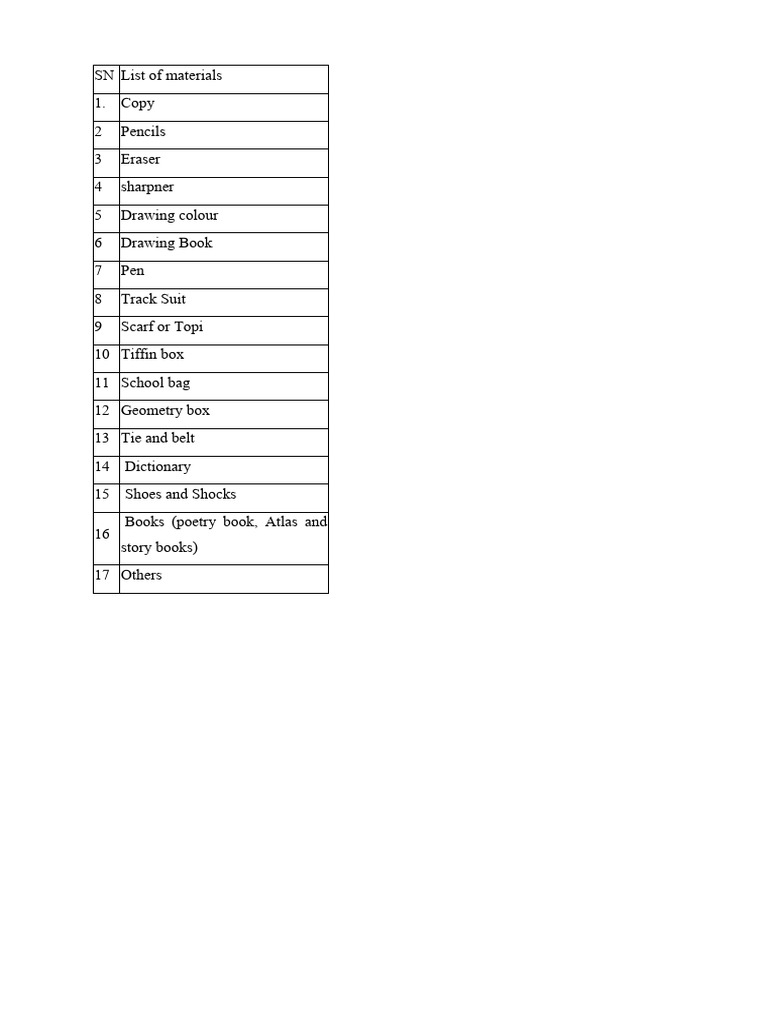 | SN | List of materials |
|---|---|
| 1. | Copy |
| 2 | Pencils |
| 3 | Eraser |
| 4 | sharpner |
| 5 | Drawing colour |
| 6 | Drawing Book |
| 7 | Pen |
| 8 | Track Suit |
| 9 | Scarf or Topi |
| 10 | Tiffin box |
| 11 | School bag |
| 12 | Geometry box |
| 13 | Tie and belt |
| 14 | Dictionary |
| 15 | Shoes and Shocks |
| 16 | Books (poetry book, Atlas and story books) |
| 17 | Others |